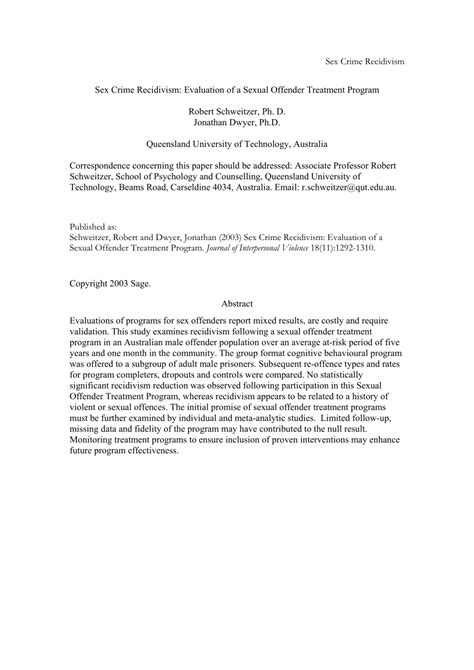 Sex Crime Recidivism

Sex Crime Recidivism: Evaluation of a Sexual Offender Treatment Program

Robert Schweitzer, Ph. D.
Jonathan Dwyer, Ph.D.

Queensland University of Technology, Australia

Correspondence concerning this paper should be addressed: Associate Professor Robert Schweitzer, School of Psychology and Counselling, Queensland University of Technology, Beams Road, Carseldine 4034, Australia. Email: r.schweitzer@qut.edu.au.

Published as:
Schweitzer, Robert and Dwyer, Jonathan (2003) Sex Crime Recidivism: Evaluation of a Sexual Offender Treatment Program. Journal of Interpersonal Violence 18(11):1292-1310.

Copyright 2003 Sage.

Abstract

Evaluations of programs for sex offenders report mixed results, are costly and require validation. This study examines recidivism following a sexual offender treatment program in an Australian male offender population over an average at-risk period of five years and one month in the community. The group format cognitive behavioural program was offered to a subgroup of adult male prisoners. Subsequent re-offence types and rates for program completers, dropouts and controls were compared. No statistically significant recidivism reduction was observed following participation in this Sexual Offender Treatment Program, whereas recidivism appears to be related to a history of violent or sexual offences. The initial promise of sexual offender treatment programs must be further examined by individual and meta-analytic studies. Limited follow-up, missing data and fidelity of the program may have contributed to the null result. Monitoring treatment programs to ensure inclusion of proven interventions may enhance future program effectiveness.